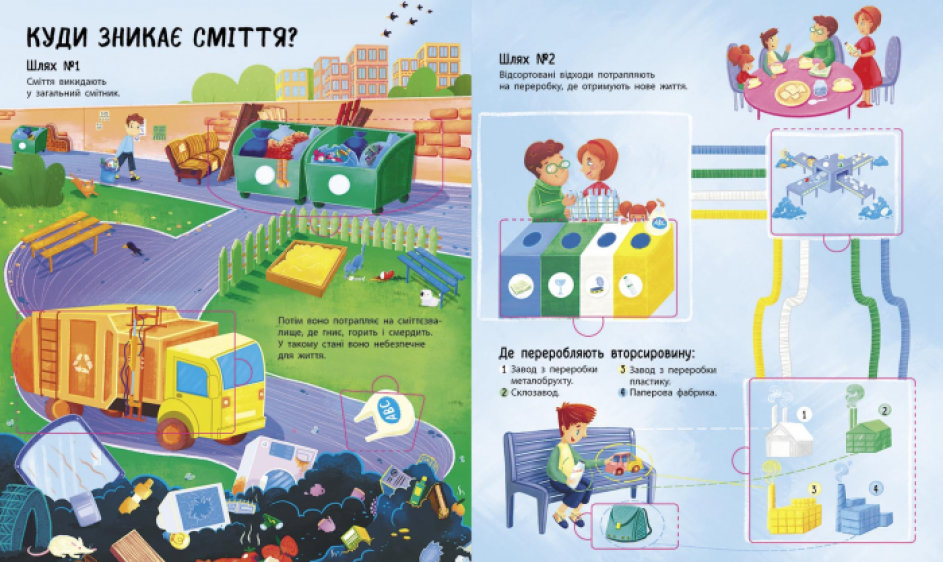 КУДИ ЗНИКАЄ СМІТТЯ?

Шлях №1
Сміття викидають у загальний смітник.

Потім воно потрапляє на сміттєзвалище, де гниє, горить і смердить. У такому стані воно небезпечне для життя.

ABC

Шлях №2
Відсортовані відходи потрапляють на переробку, де отримують нове життя.

ABC

Де переробляють вторсировину:
1 Завод з переробки металобрухту.
2 Склозавод.
3 Завод з переробки пластику.
4 Паперова фабрика.

1
2
3
4